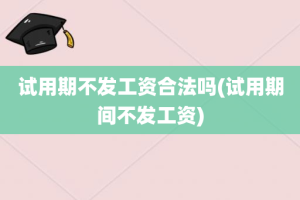 试用期不发工资合法吗(试用期间不发工资)